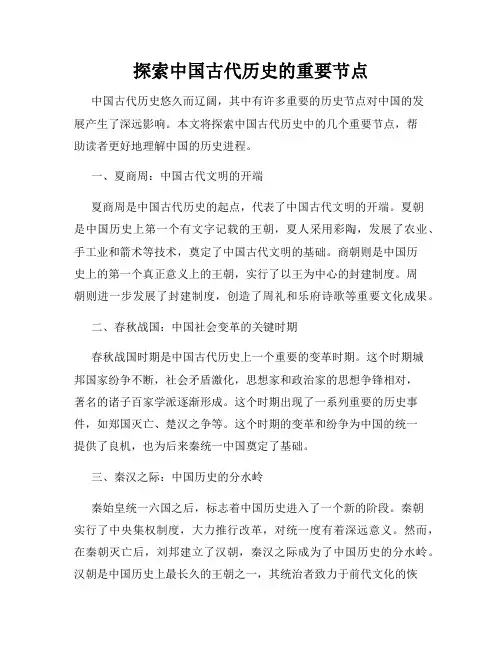 探索中国古代历史的重要节点

中国古代历史悠久而辽阔，其中有许多重要的历史节点对中国的发展产生了深远影响。本文将探索中国古代历史中的几个重要节点，帮助读者更好地理解中国的历史进程。

一、夏商周：中国古代文明的开端

夏商周是中国古代历史的起点，代表了中国古代文明的开端。夏朝是中国历史上第一个有文字记载的王朝，夏人采用彩陶，发展了农业、手工业和箭术等技术，奠定了中国古代文明的基础。商朝则是中国历史上的第一个真正意义上的王朝，实行了以王为中心的封建制度。周朝则进一步发展了封建制度，创造了周礼和乐府诗歌等重要文化成果。

二、春秋战国：中国社会变革的关键时期

春秋战国时期是中国古代历史上一个重要的变革时期。这个时期城邦国家纷争不断，社会矛盾激化，思想家和政治家的思想争锋相对，著名的诸子百家学派逐渐形成。这个时期出现了一系列重要的历史事件，如郑国灭亡、楚汉之争等。这个时期的变革和纷争为中国的统一提供了良机，也为后来秦统一中国奠定了基础。

三、秦汉之际：中国历史的分水岭

秦始皇统一六国之后，标志着中国历史进入了一个新的阶段。秦朝实行了中央集权制度，大力推行改革，对统一度有着深远意义。然而，在秦朝灭亡后，刘邦建立了汉朝，秦汉之际成为了中国历史的分水岭。汉朝是中国历史上最长久的王朝之一，其统治者致力于前代文化的恢